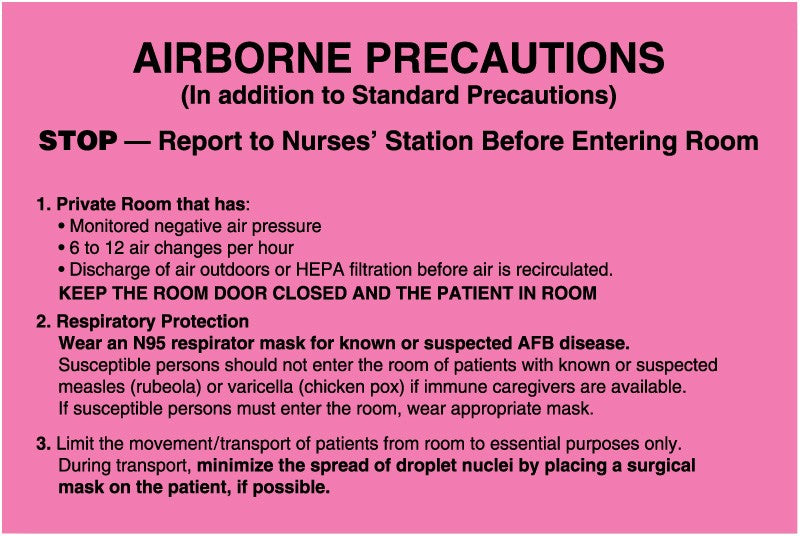 AIRBORNE PRECAUTIONS
(In addition to Standard Precautions)

STOP — Report to Nurses' Station Before Entering Room

1. Private Room that has:
• Monitored negative air pressure
• 6 to 12 air changes per hour
• Discharge of air outdoors or HEPA filtration before air is recirculated.
KEEP THE ROOM DOOR CLOSED AND THE PATIENT IN ROOM

2. Respiratory Protection
Wear an N95 respirator mask for known or suspected AFB disease.
Susceptible persons should not enter the room of patients with known or suspected measles (rubeola) or varicella (chicken pox) if immune caregivers are available. If susceptible persons must enter the room, wear appropriate mask.

3. Limit the movement/transport of patients from room to essential purposes only. During transport, minimize the spread of droplet nuclei by placing a surgical mask on the patient, if possible.